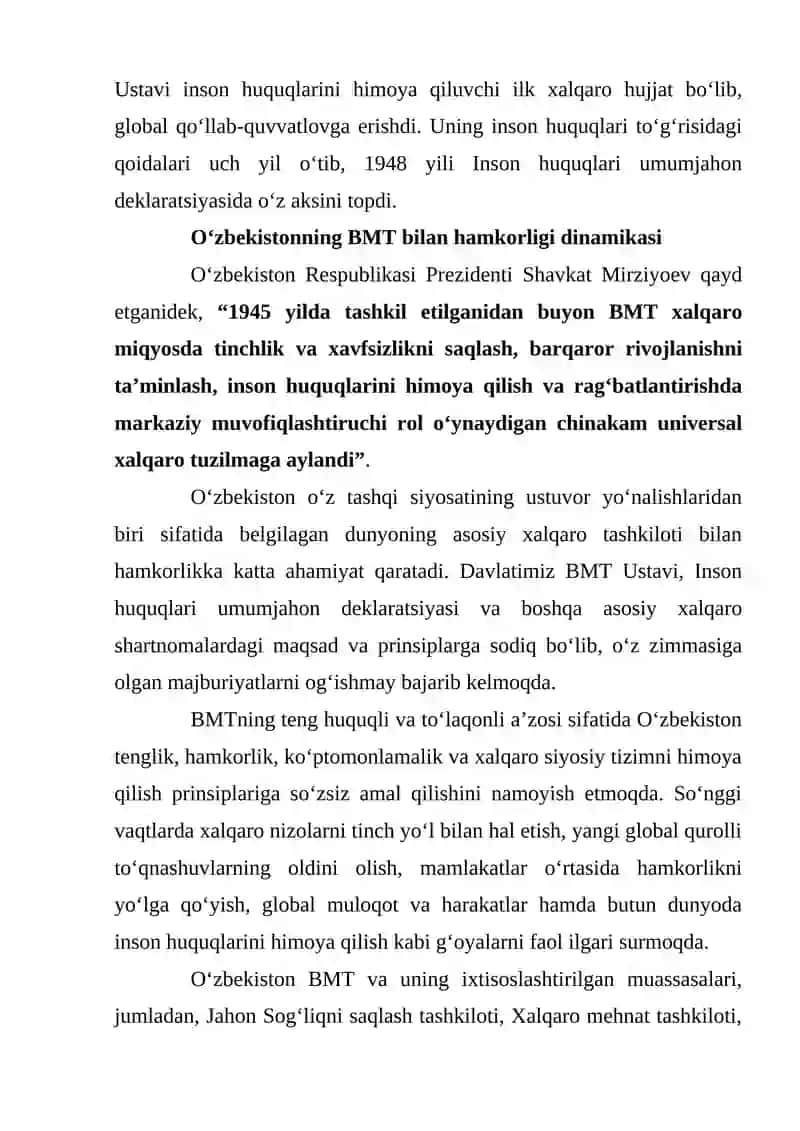 Ustavi inson huquqlarini himoya qiluvchi ilk xalqaro hujjat bo‘lib, global qo‘llab-quvvatlovga erishdi. Uning inson huquqlari to‘g‘risidagi qoidalari uch yil o‘tib, 1948 yili Inson huquqlari umumjahon deklaratsiyasida o‘z aksini topdi.

O‘zbekistonning BMT bilan hamkorligi dinamikasi

O‘zbekiston Respublikasi Prezidenti Shavkat Mirziyoev qayd etganidek, “1945 yilda tashkil etilganidan buyon BMT xalqaro miqyosda tinchlik va xavfsizlikni saqlash, barqaror rivojlanishni ta’minlash, inson huquqlarini himoya qilish va rag‘batlantirishda markaziy muvofiqlashtiruchi rol o‘ynaydigan chinakam universal xalqaro tuzilmaga aylandi”.

O‘zbekiston o‘z tashqi siyosatining ustuvor yo‘nalishlaridan biri sifatida belgilagan dunyoning asosiy xalqaro tashkiloti bilan hamkorlikka katta ahamiyat qaratadi. Davlatimiz BMT Ustavi, Inson huquqlari umumjahon deklaratsiyasi va boshqa asosiy xalqaro shartnomalardagi maqsad va prinsiplarga sodiq bo‘lib, o‘z zimmasiga olgan majburiyatlarni og‘ishmay bajarib kelmoqda.

BMTning teng huquqli va to‘laqonli a’zosi sifatida O‘zbekiston tenglik, hamkorlik, ko‘ptomonlamalik va xalqaro siyosiy tizimni himoya qilish prinsiplariga so‘zsiz amal qilishini namoyish etmoqda. So‘nggi vaqtlarda xalqaro nizolarni tinch yo‘l bilan hal etish, yangi global qurolli to‘qnashuvlarning oldini olish, mamlakatlar o‘rtasida hamkorlikni yo‘lga qo‘yish, global muloqot va harakatlar hamda butun dunyoda inson huquqlarini himoya qilish kabi g‘oyalarni faol ilgari surmoqda.

O‘zbekiston BMT va uning ixtisoslashtirilgan muassasalari, jumladan, Jahon Sog‘liqni saqlash tashkiloti, Xalqaro mehnat tashkiloti,